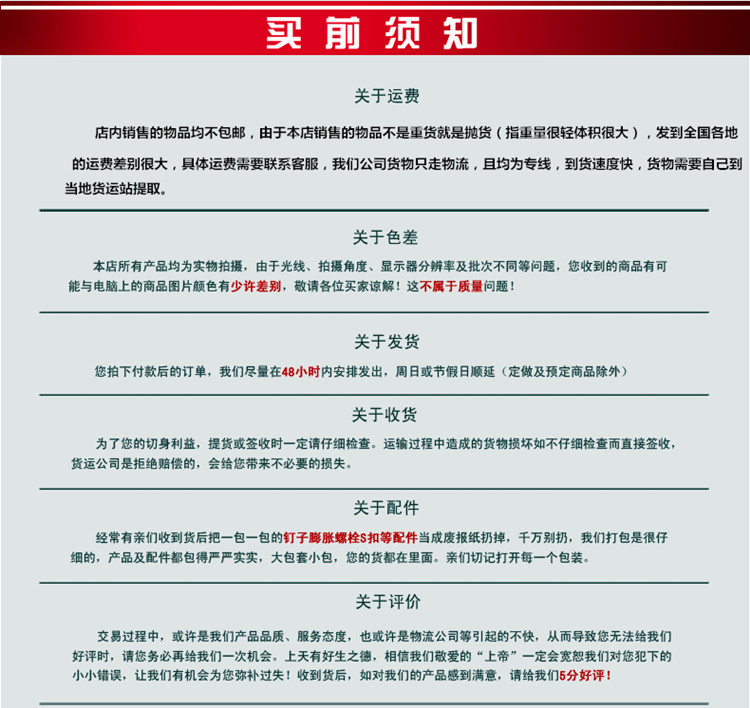 买前须知

关于运费

店内销售的物品均不包邮，由于本店销售的物品不是重货就是抛货（指重量很轻体积很大），发到全国各地的运费差别很大，具体运费需要联系客服，我们公司货物只走物流，且均为专线，到货速度快，货物需要自己到当地货运站提取。

关于色差

本店所有产品均为实物拍摄，由于光线、拍摄角度、显示器分辨率及批次不同等问题，您收到的商品有可能与电脑上的商品图片颜色有少许差别，敬请各位买家谅解！这不属于质量问题！

关于发货

您拍下付款后的订单，我们尽量在48小时内安排发出，周日或节假日顺延（定做及预定商品除外）

关于收货

为了您的切身利益，提货或签收时一定请仔细检查。运输过程中造成的货物损坏如不仔细检查而直接签收，货运公司是拒绝赔偿的，会给您带来不必要的损失。

关于配件

经常有亲们收到货后把一包一包的钉子膨胀螺栓S扣等配件当成废报纸扔掉，千万别扔，我们打包是很仔细的，产品及配件都包得严严实实，大包套小包，您的货都在里面。亲们切记打开每一个包装。

关于评价

交易过程中，或许是我们产品品质、服务态度，也或许是物流公司等引起的不快，从而导致您无法给我们好评时，请您务必再给我们一次机会。上天有好生之德，相信我们敬爱的“上帝”一定会宽恕我们对您犯下的小小错误，让我们有机会为您弥补过失！收到货后，如对我们的产品感到满意，请给我们5分好评！